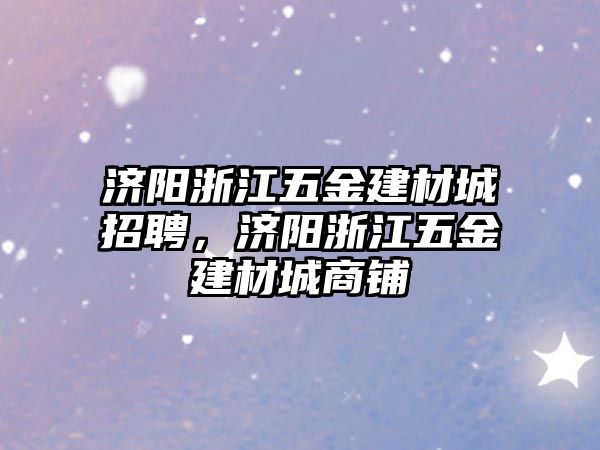 济阳浙江五金建材城招聘，济阳浙江五金建材城商铺